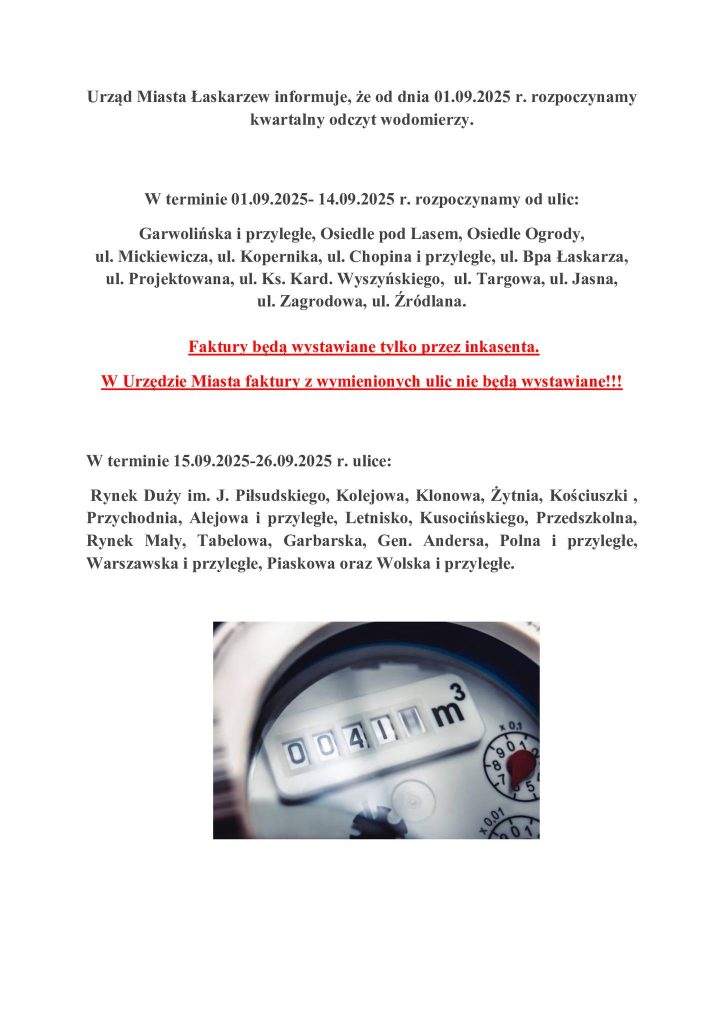 Urząd Miasta Łaskarzew informuje, że od dnia 01.09.2025 r. rozpoczynamy kwartalny odczyt wodomierzy.

W terminie 01.09.2025- 14.09.2025 r. rozpoczynamy od ulic:

Garwolińska i przyległe, Osiedle pod Lasem, Osiedle Ogrody, ul. Mickiewicza, ul. Kopernika, ul. Chopina i przyległe, ul. Bpa Łaskarza, ul. Projektowana, ul. Ks. Kard. Wyszyńskiego, ul. Targowa, ul. Jasna, ul. Zagrodowa, ul. Źródlana.

Faktury będą wystawiane tylko przez inkasenta.

W Urzędzie Miasta faktury z wymienionych ulic nie będą wystawiane!!!

W terminie 15.09.2025-26.09.2025 r. ulice:

Rynek Duży im. J. Piłsudskiego, Kolejowa, Klonowa, Żytnia, Kościuszki , Przychodnia, Alejowa i przyległe, Letnisko, Kusocińskiego, Przedszkolna, Rynek Mały, Tabelowa, Garbarska, Gen. Andersa, Polna i przyległe, Warszawska i przyległe, Piaskowa oraz Wolska i przyległe.

0041 $m^3$
x 0.1
x 0.01